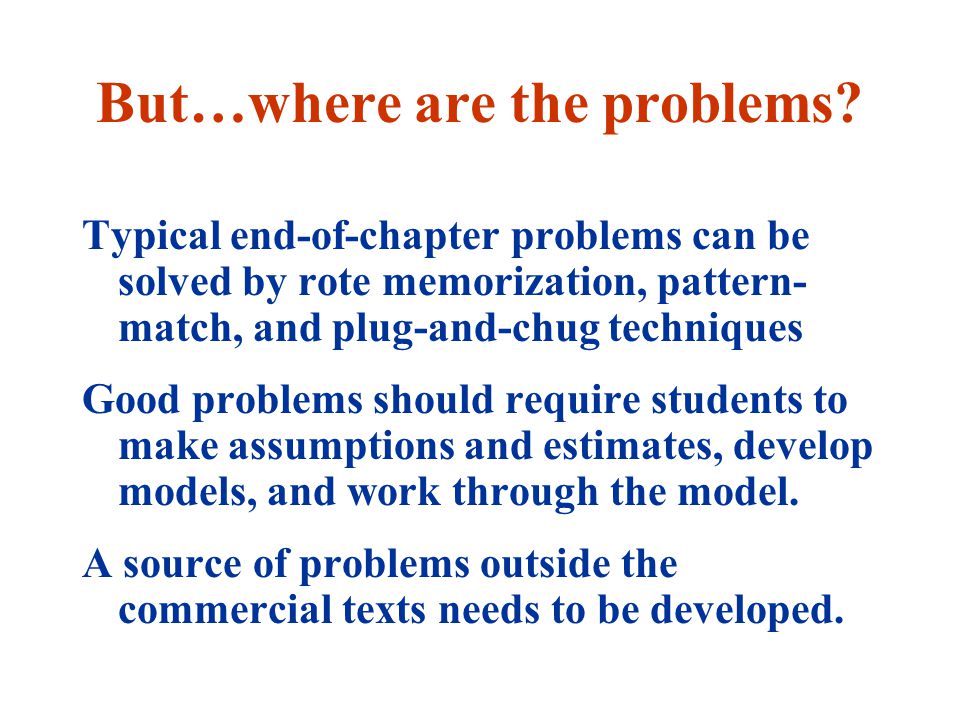 But…where are the problems?

Typical end-of-chapter problems can be solved by rote memorization, pattern-match, and plug-and-chug techniques

Good problems should require students to make assumptions and estimates, develop models, and work through the model.

A source of problems outside the commercial texts needs to be developed.